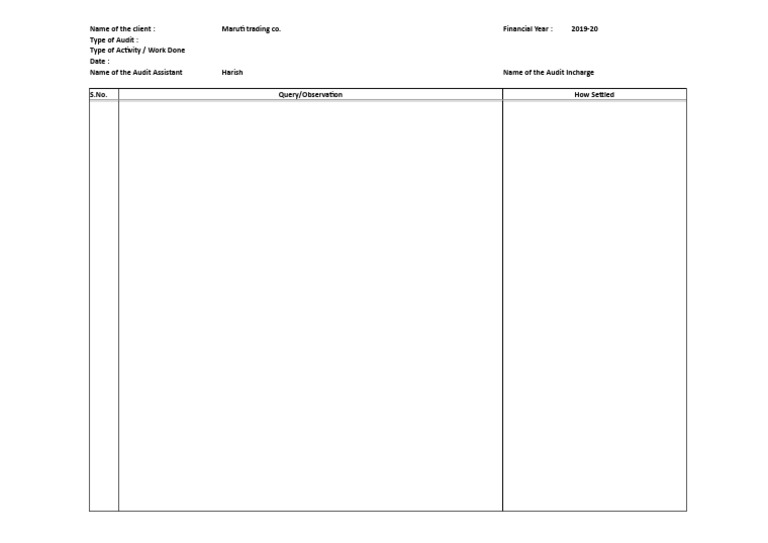 Name of the client : Maruti trading co. Financial Year : 2019-20
Type of Audit :
Type of Activity / Work Done
Date :
Name of the Audit Assistant Harish Name of the Audit Incharge

| S.No. | Query/Observation | How Settled |
|---|---|---|
| | | |